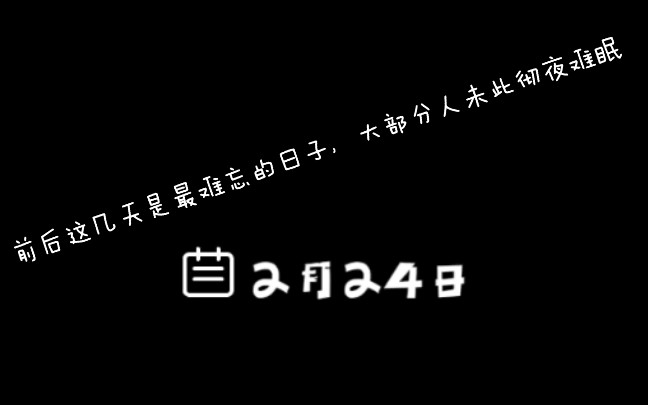 前后这几天是最难忘的日子，大部分人未此彻夜难眠

2月24日